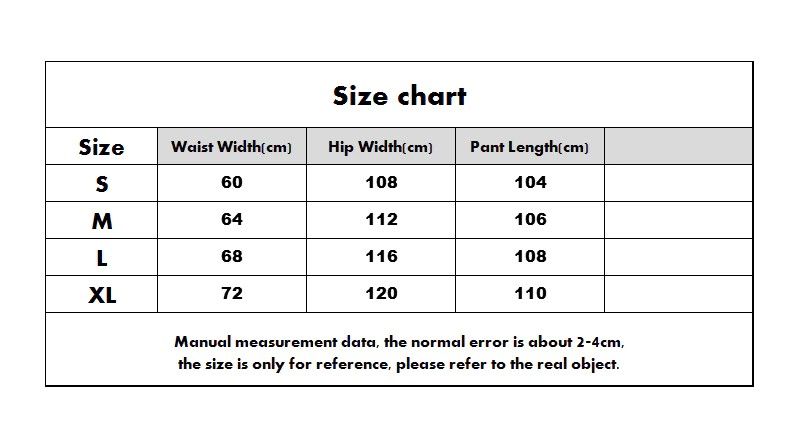 Size chart

| Size | Waist Width(cm) | Hip Width(cm) | Pant Length(cm) | |
|---|---|---|---|---|
| S | 60 | 108 | 104 | |
| M | 64 | 112 | 106 | |
| L | 68 | 116 | 108 | |
| XL | 72 | 120 | 110 | |

Manual measurement data, the normal error is about 2-4cm, the size is only for reference, please refer to the real object.